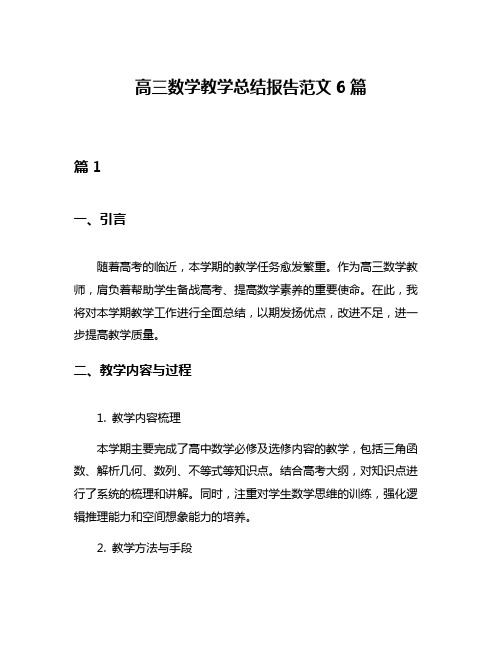 高三数学教学总结报告范文 6 篇

篇 1

一、引言

随着高考的临近，本学期的教学任务愈发繁重。作为高三数学教师，肩负着帮助学生备战高考、提高数学素养的重要使命。在此，我将对本学期教学工作进行全面总结，以期发扬优点，改进不足，进一步提高教学质量。

二、教学内容与过程

1. 教学内容梳理

本学期主要完成了高中数学必修及选修内容的教学，包括三角函数、解析几何、数列、不等式等知识点。结合高考大纲，对知识点进行了系统的梳理和讲解。同时，注重对学生数学思维的训练，强化逻辑推理能力和空间想象能力的培养。

2. 教学方法与手段